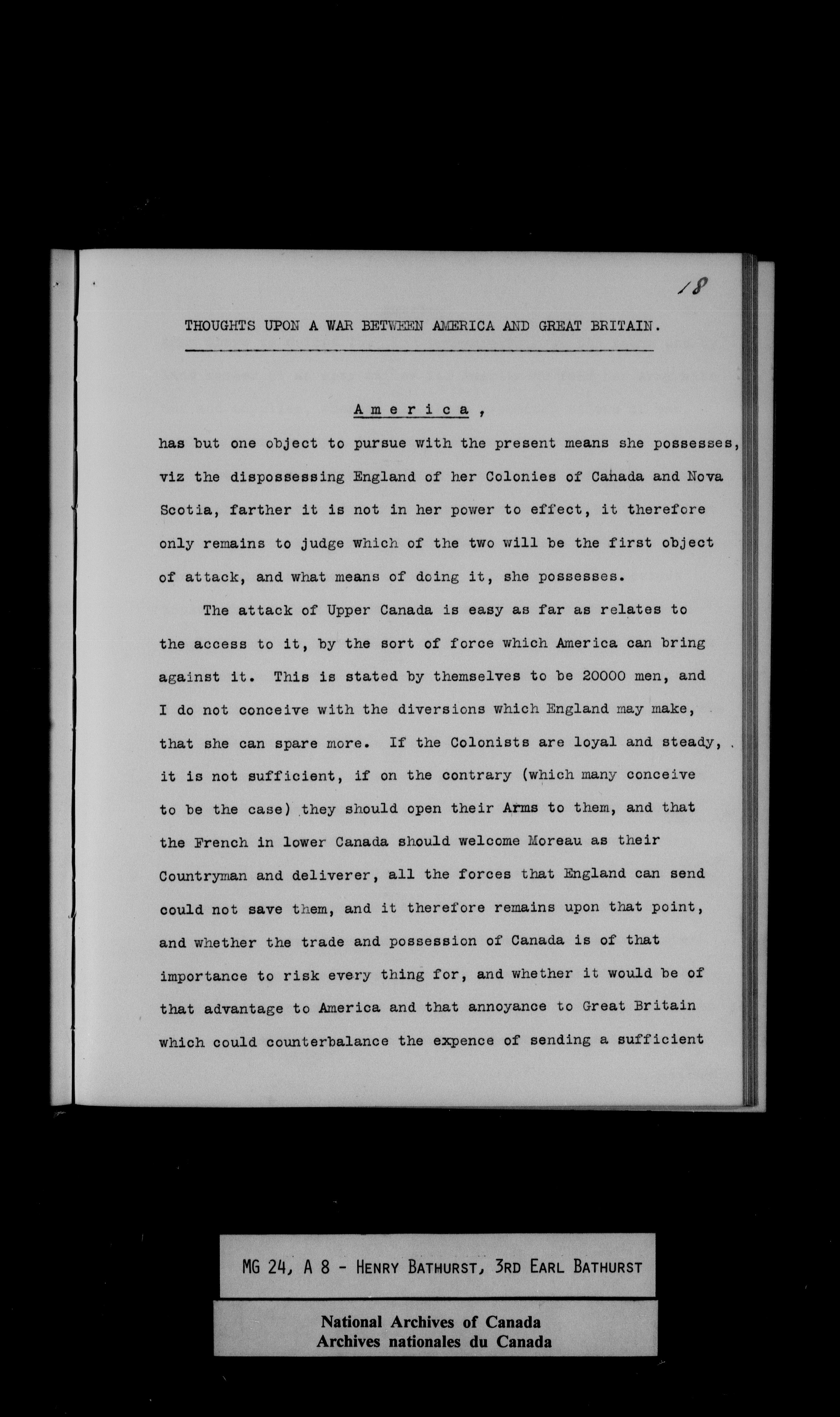 18

THOUGHTS UPON A WAR BETWEEN AMERICA AND GREAT BRITAIN.

America,

has but one object to pursue with the present means she possesses, viz the dispossessing England of her Colonies of Canada and Nova Scotia, farther it is not in her power to effect, it therefore only remains to judge which of the two will be the first object of attack, and what means of doing it, she possesses.

The attack of Upper Canada is easy as far as relates to the access to it, by the sort of force which America can bring against it. This is stated by themselves to be 20000 men, and I do not conceive with the diversions which England may make, that she can spare more. If the Colonists are loyal and steady, it is not sufficient, if on the contrary (which many conceive to be the case) they should open their Arms to them, and that the French in lower Canada should welcome Moreau as their Countryman and deliverer, all the forces that England can send could not save them, and it therefore remains upon that point, and whether the trade and possession of Canada is of that importance to risk every thing for, and whether it would be of that advantage to America and that annoyance to Great Britain which could counterbalance the expence of sending a sufficient

MG 24, A 8 - HENRY BATHURST, 3RD EARL BATHURST

National Archives of Canada
Archives nationales du Canada